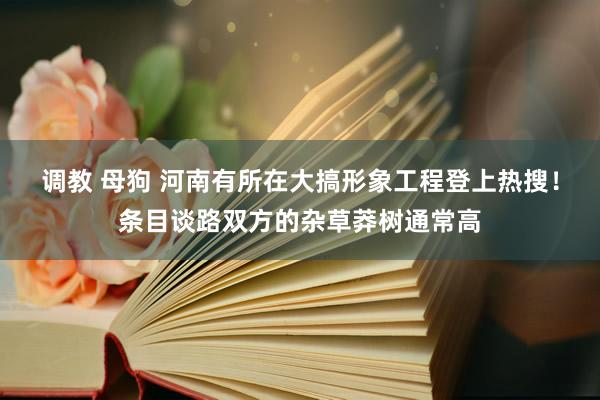 调教 母狗 河南有所在大搞形象工程登上热搜！条目谈路双方的杂草莽树通常高